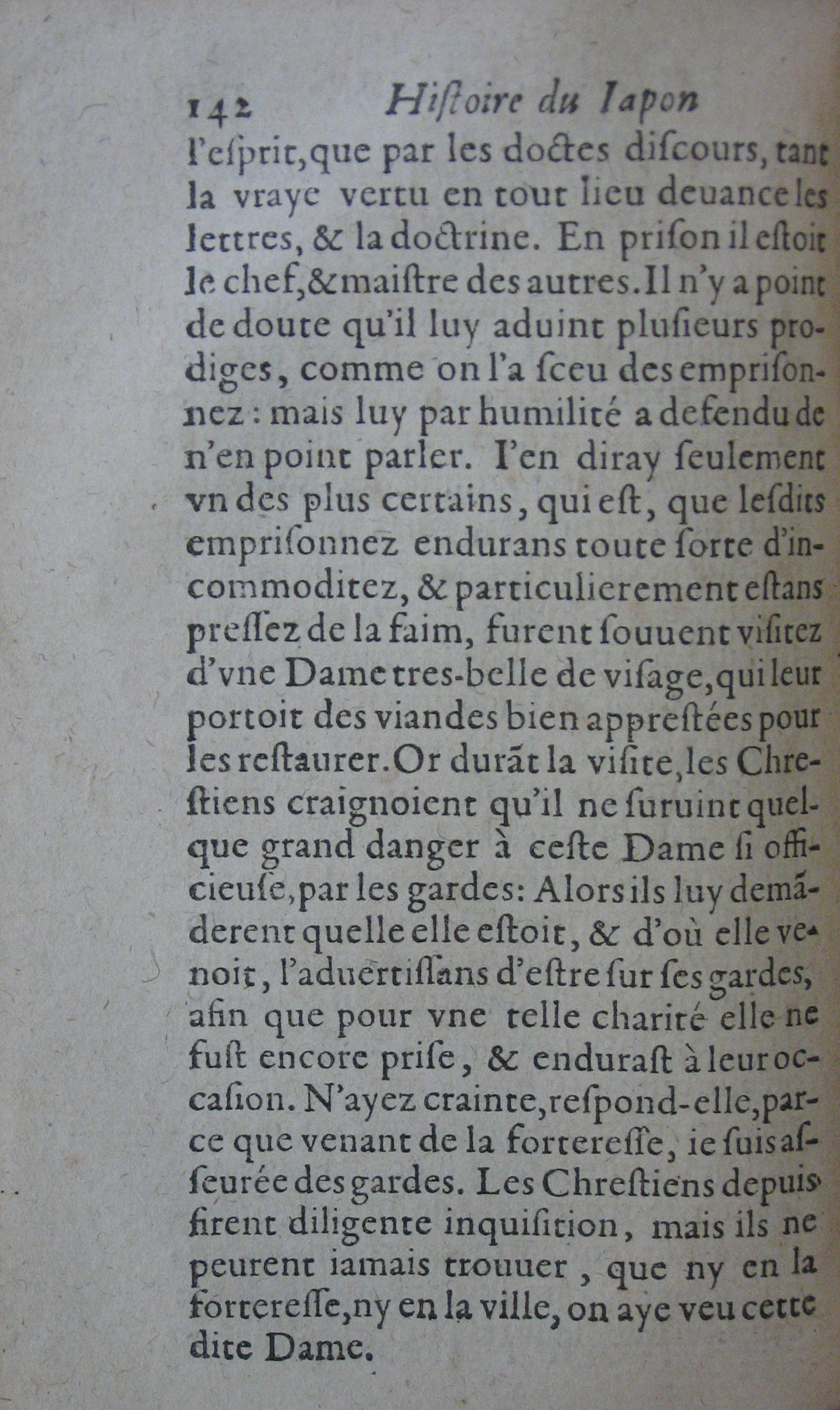 142 Hiſtoire du Iapon

l'eſprit, que par les doctes diſcours, tant la vraye vertu en tout lieu deuance les lettres, & la doctrine. En priſon il eſtoit le chef, & maiſtre des autres. Il n'y a point de doute qu'il luy aduint pluſieurs prodiges, comme on l'a ſceu des empriſonnez : mais luy par humilité a defendu de n'en point parler. I'en diray ſeulement vn des plus certains, qui eſt, que leſdits empriſonnez endurans toute ſorte d'incommoditez, & particulierement eſtans preſſez de la faim, furent ſouuent viſitez d'vne Dame tres-belle de viſage, qui leur portoit des viandes bien appreſtées pour les reſtaurer. Or durãt la viſite, les Chreſtiens craignoient qu'il ne ſuruint quelque grand danger à ceſte Dame ſi officieuſe, par les gardes: Alors ils luy demãderent quelle elle eſtoit, & d'où elle venoit, l'aduertiſſans d'eſtre ſur ſes gardes, afin que pour vne telle charité elle ne fuſt encore priſe, & enduraſt à leur occaſion. N'ayez crainte, reſpond-elle, parce que venant de la fortereſſe, ie ſuis aſſeurée des gardes. Les Chreſtiens depuis firent diligente inquiſition, mais ils ne peurent iamais trouuer, que ny en la fortereſſe, ny en la ville, on aye veu cette dite Dame.